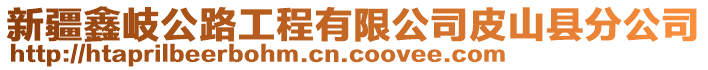 新疆鑫岐公路工程有限公司皮山县分公司
http://htaprilbeerbohm.cn.coovee.com